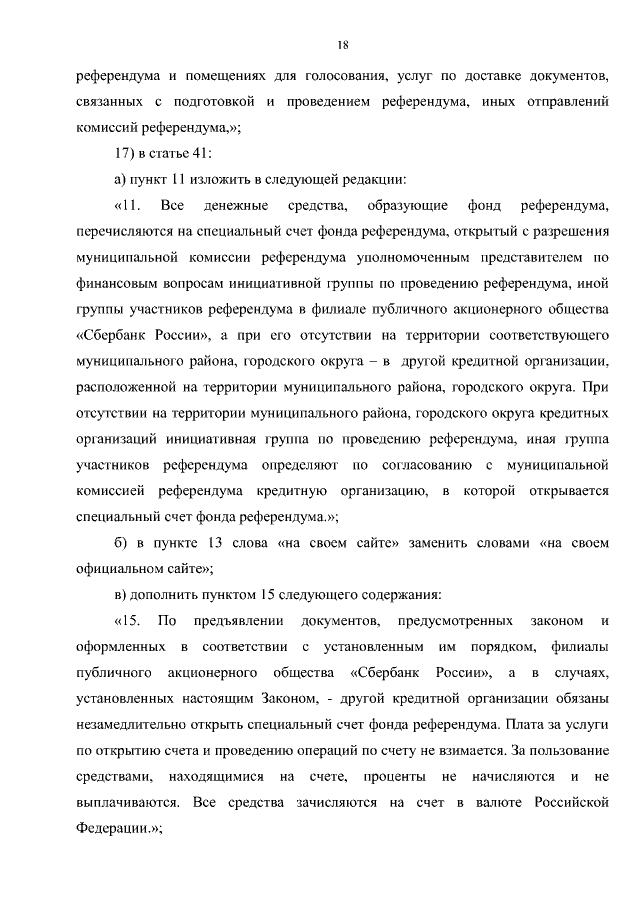 18

референдума и помещениях для голосования, услуг по доставке документов, связанных с подготовкой и проведением референдума, иных отправлений комиссий референдума,»;

17) в статье 41:

а) пункт 11 изложить в следующей редакции:

«11. Все денежные средства, образующие фонд референдума, перечисляются на специальный счет фонда референдума, открытый с разрешения муниципальной комиссии референдума уполномоченным представителем по финансовым вопросам инициативной группы по проведению референдума, иной группы участников референдума в филиале публичного акционерного общества «Сбербанк России», а при его отсутствии на территории соответствующего муниципального района, городского округа – в другой кредитной организации, расположенной на территории муниципального района, городского округа. При отсутствии на территории муниципального района, городского округа кредитных организаций инициативная группа по проведению референдума, иная группа участников референдума определяют по согласованию с муниципальной комиссией референдума кредитную организацию, в которой открывается специальный счет фонда референдума.»;

б) в пункте 13 слова «на своем сайте» заменить словами «на своем официальном сайте»;

в) дополнить пунктом 15 следующего содержания:

«15. По предъявлении документов, предусмотренных законом и оформленных в соответствии с установленным им порядком, филиалы публичного акционерного общества «Сбербанк России», а в случаях, установленных настоящим Законом, - другой кредитной организации обязаны незамедлительно открыть специальный счет фонда референдума. Плата за услуги по открытию счета и проведению операций по счету не взимается. За пользование средствами, находящимися на счете, проценты не начисляются и не выплачиваются. Все средства зачисляются на счет в валюте Российской Федерации.»;